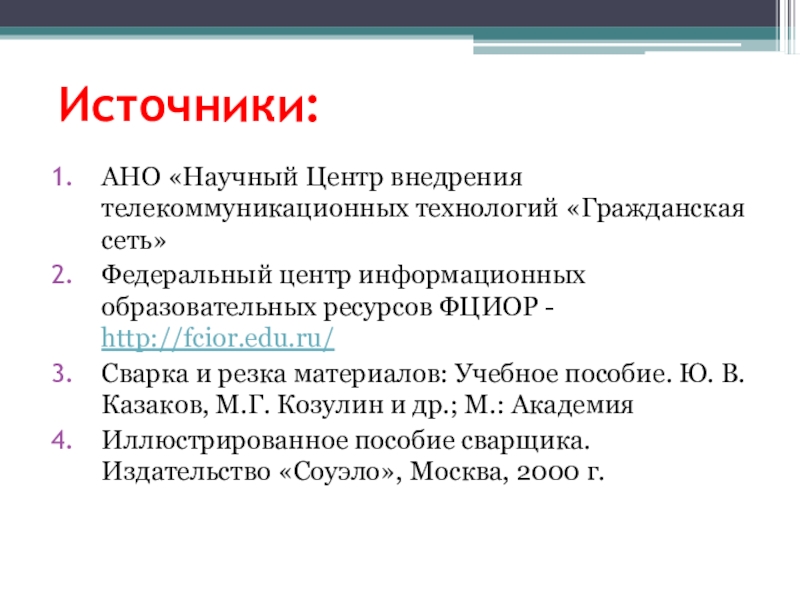 Источники:

1. АНО «Научный Центр внедрения телекоммуникационных технологий «Гражданская сеть»
2. Федеральный центр информационных образовательных ресурсов ФЦИОР - http://fcior.edu.ru/
3. Сварка и резка материалов: Учебное пособие. Ю. В. Казаков, М.Г. Козулин и др.; М.: Академия
4. Иллюстрированное пособие сварщика. Издательство «Соуэло», Москва, 2000 г.